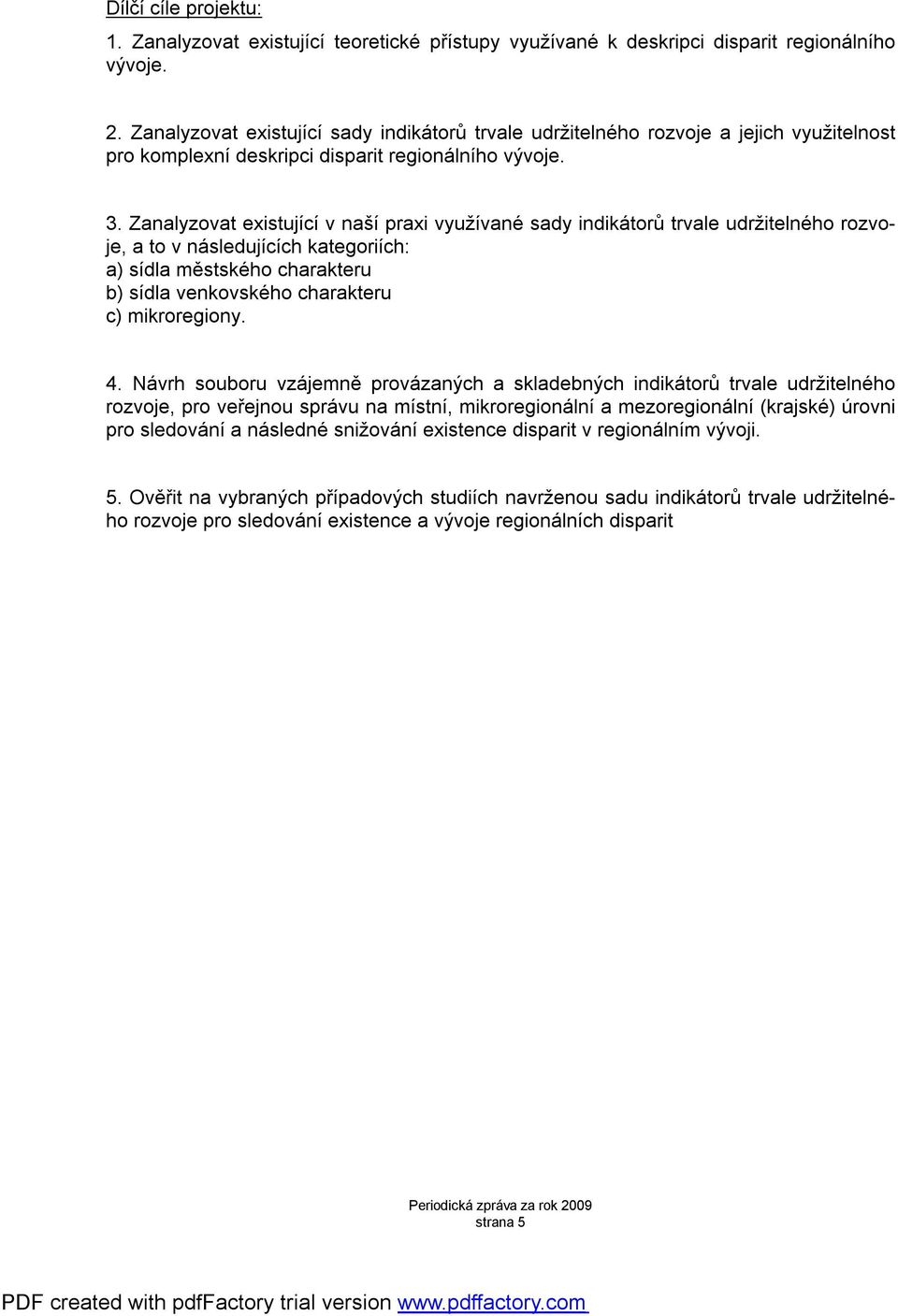 Dílčí cíle projektu:
1. Zanalyzovat existující teoretické přístupy využívané k deskripci disparit regionálního vývoje.

2. Zanalyzovat existující sady indikátorů trvale udržitelného rozvoje a jejich využitelnost pro komplexní deskripci disparit regionálního vývoje.

3. Zanalyzovat existující v naší praxi využívané sady indikátorů trvale udržitelného rozvoje, a to v následujících kategoriích:
a) sídla městského charakteru
b) sídla venkovského charakteru
c) mikroregiony.

4. Návrh souboru vzájemně provázaných a skladebných indikátorů trvale udržitelného rozvoje, pro veřejnou správu na místní, mikroregionální a mezoregionální (krajské) úrovni pro sledování a následné snižování existence disparit v regionálním vývoji.

5. Ověřit na vybraných případových studiích navrženou sadu indikátorů trvale udržitelného rozvoje pro sledování existence a vývoje regionálních disparit

Periodická zpráva za rok 2009
strana 5

PDF created with pdfFactory trial version www.pdffactory.com